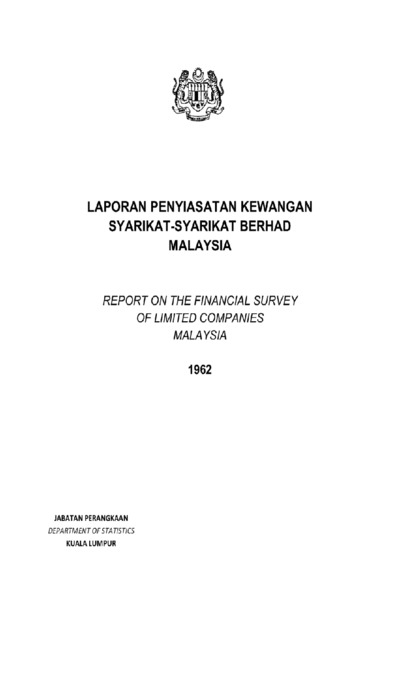 LAPORAN PENYIASATAN KEWANGAN
SYARIKAT-SYARIKAT BERHAD
MALAYSIA

REPORT ON THE FINANCIAL SURVEY
OF LIMITED COMPANIES
MALAYSIA

1962

JABATAN PERANGKAAN
DEPARTMENT OF STATISTICS
KUALA LUMPUR